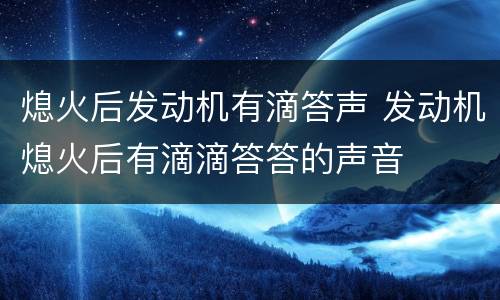 熄火后发动机有滴答声 发动机熄火后有滴滴答答的声音